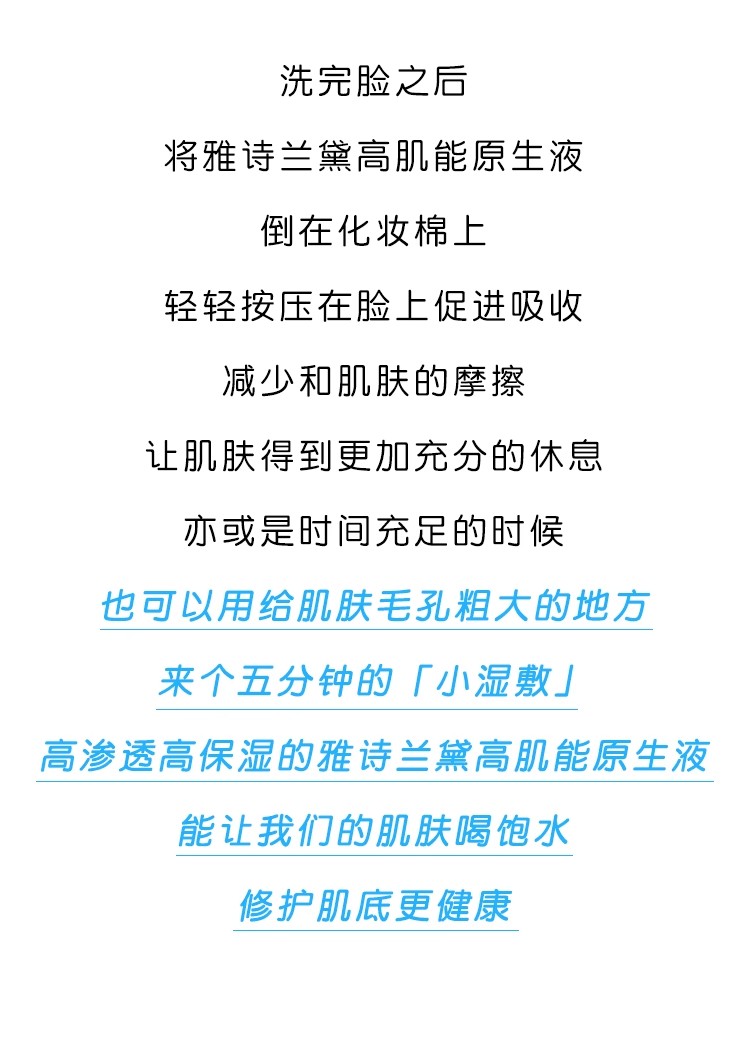 洗完脸之后

将雅诗兰黛高肌能原生液

倒在化妆棉上

轻轻按压在脸上促进吸收

减少和肌肤的摩擦

让肌肤得到更加充分的休息

亦或是时间充足的时候

也可以用给肌肤毛孔粗大的地方

来个五分钟的「小湿敷」

高渗透高保湿的雅诗兰黛高肌能原生液

能让我们的肌肤喝饱水

修护肌底更健康